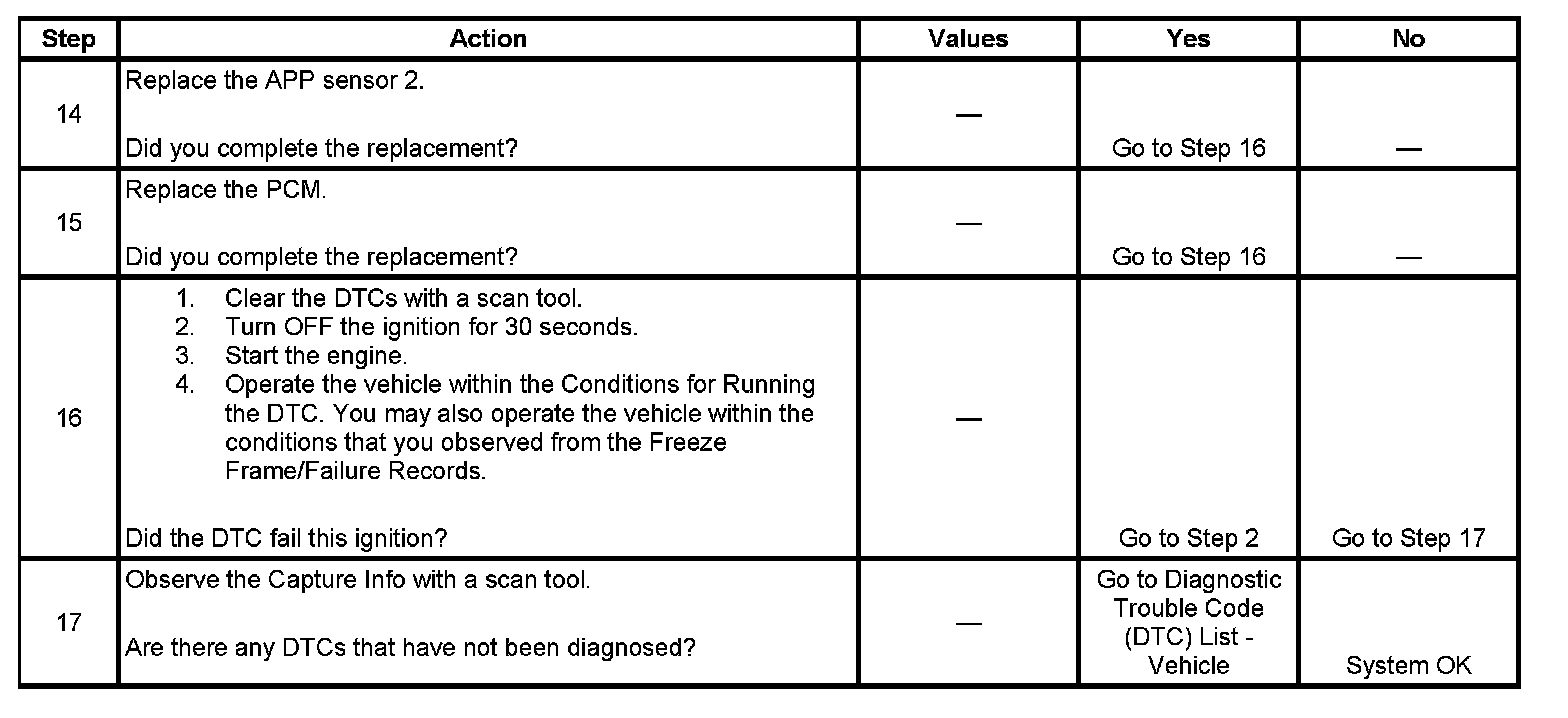 | Step | Action | Values | Yes | No |
|---|---|---|---|---|
| 14 | Replace the APP sensor 2.<br><br>Did you complete the replacement? | — | Go to Step 16 | — |
| 15 | Replace the PCM.<br><br>Did you complete the replacement? | — | Go to Step 16 | — |
| 16 | 1. Clear the DTCs with a scan tool.<br>2. Turn OFF the ignition for 30 seconds.<br>3. Start the engine.<br>4. Operate the vehicle within the Conditions for Running the DTC. You may also operate the vehicle within the conditions that you observed from the Freeze Frame/Failure Records.<br><br>Did the DTC fail this ignition? | — | Go to Step 2 | Go to Step 17 |
| 17 | Observe the Capture Info with a scan tool.<br><br>Are there any DTCs that have not been diagnosed? | — | Go to Diagnostic Trouble Code (DTC) List - Vehicle | System OK |